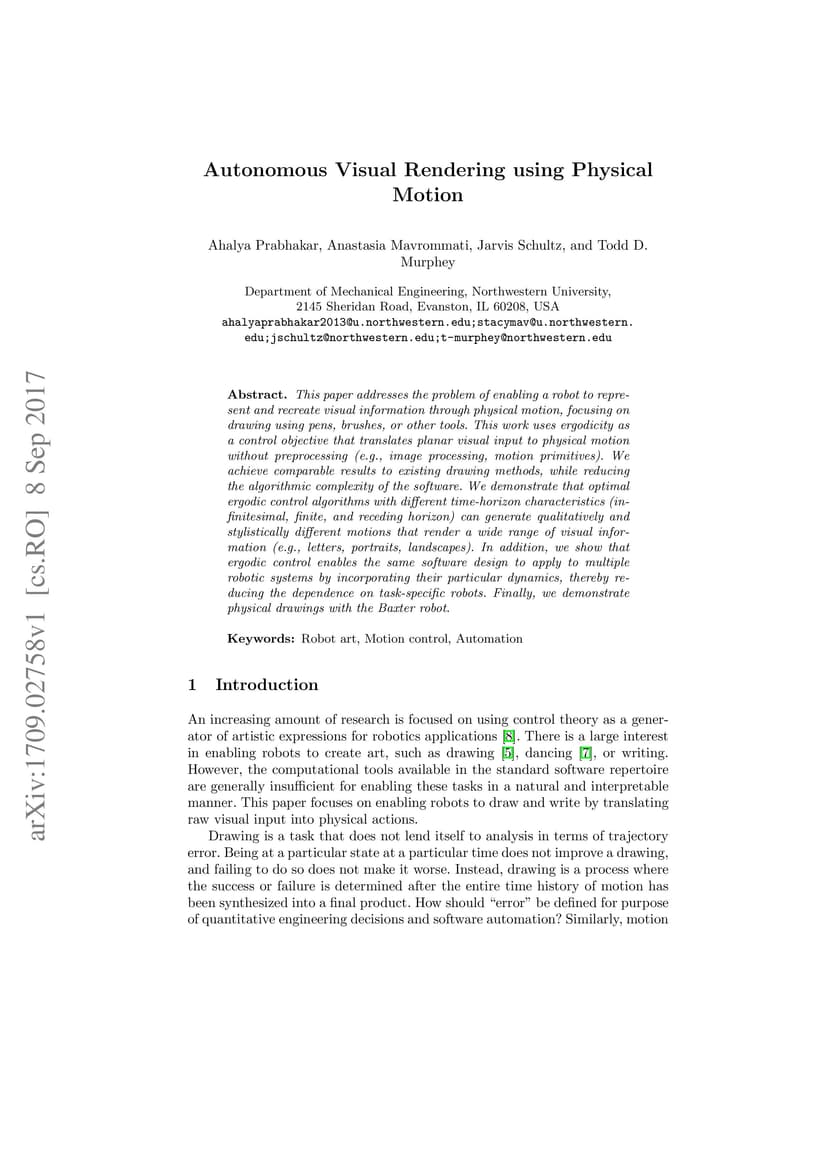 arXiv:1709.02758v1 [cs.RO] 8 Sep 2017

Autonomous Visual Rendering using Physical Motion

Ahalya Prabhakar, Anastasia Mavrommati, Jarvis Schultz, and Todd D. Murphey

Department of Mechanical Engineering, Northwestern University, 2145 Sheridan Road, Evanston, IL 60208, USA
ahalyaprabhakar2013@u.northwestern.edu;stacymav@u.northwestern.edu;jschultz@northwestern.edu;t-murphey@northwestern.edu

Abstract. This paper addresses the problem of enabling a robot to represent and recreate visual information through physical motion, focusing on drawing using pens, brushes, or other tools. This work uses ergodicity as a control objective that translates planar visual input to physical motion without preprocessing (e.g., image processing, motion primitives). We achieve comparable results to existing drawing methods, while reducing the algorithmic complexity of the software. We demonstrate that optimal ergodic control algorithms with different time-horizon characteristics (infinitesimal, finite, and receding horizon) can generate qualitatively and stylistically different motions that render a wide range of visual information (e.g., letters, portraits, landscapes). In addition, we show that ergodic control enables the same software design to apply to multiple robotic systems by incorporating their particular dynamics, thereby reducing the dependence on task-specific robots. Finally, we demonstrate physical drawings with the Baxter robot.

Keywords: Robot art, Motion control, Automation

1 Introduction

An increasing amount of research is focused on using control theory as a generator of artistic expressions for robotics applications [8]. There is a large interest in enabling robots to create art, such as drawing [5], dancing [7], or writing. However, the computational tools available in the standard software repertoire are generally insufficient for enabling these tasks in a natural and interpretable manner. This paper focuses on enabling robots to draw and write by translating raw visual input into physical actions.

Drawing is a task that does not lend itself to analysis in terms of trajectory error. Being at a particular state at a particular time does not improve a drawing, and failing to do so does not make it worse. Instead, drawing is a process where the success or failure is determined after the entire time history of motion has been synthesized into a final product. How should "error" be defined for purpose of quantitative engineering decisions and software automation? Similarly, motion